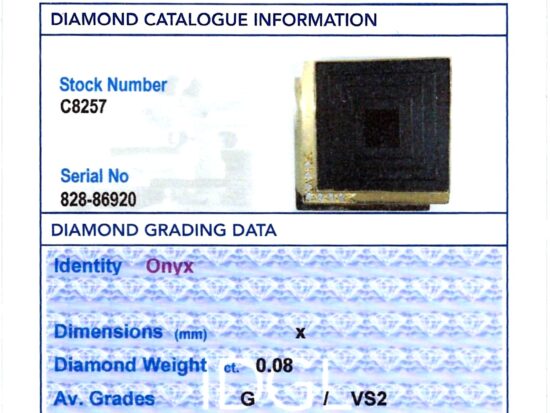 DIAMOND CATALOGUE INFORMATION

Stock Number
C8257

Serial No
828-86920

DIAMOND GRADING DATA

Identity Onyx

Dimensions (mm) x

Diamond Weight ct. 0.08

Av. Grades G / VS2

IDGL